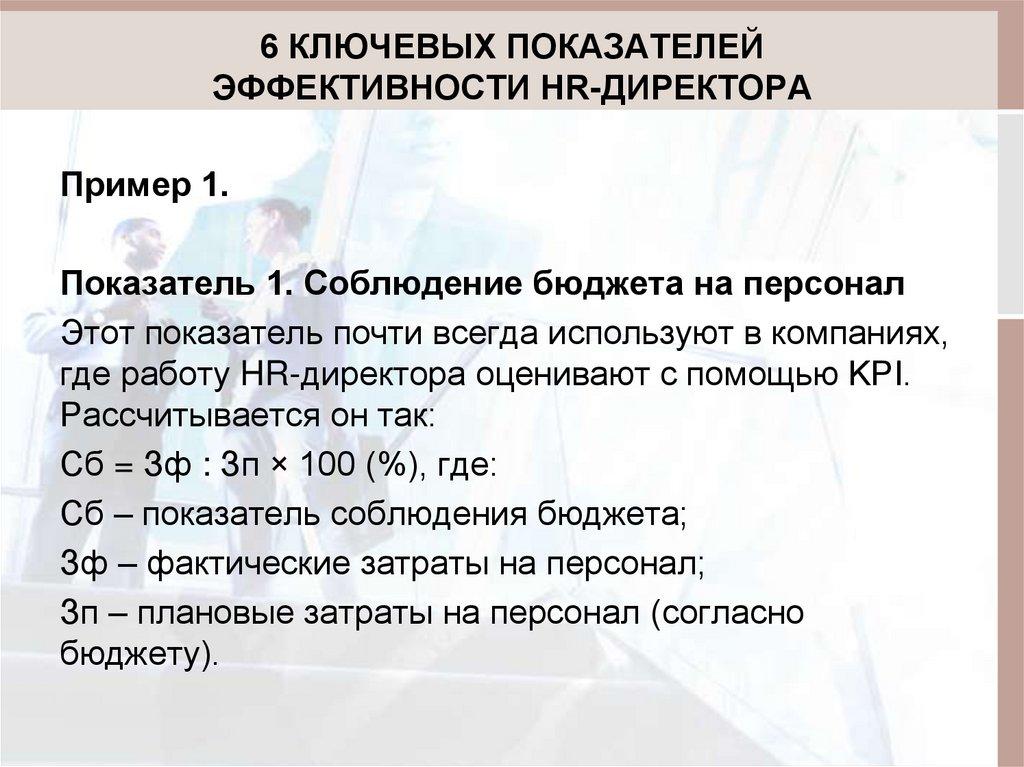 6 КЛЮЧЕВЫХ ПОКАЗАТЕЛЕЙ ЭФФЕКТИВНОСТИ HR-ДИРЕКТОРА

Пример 1.

Показатель 1. Соблюдение бюджета на персонал

Этот показатель почти всегда используют в компаниях, где работу HR-директора оценивают с помощью KPI. Рассчитывается он так:

Сб = Зф : Зп × 100 (%), где:

Сб – показатель соблюдения бюджета;

Зф – фактические затраты на персонал;

Зп – плановые затраты на персонал (согласно бюджету).